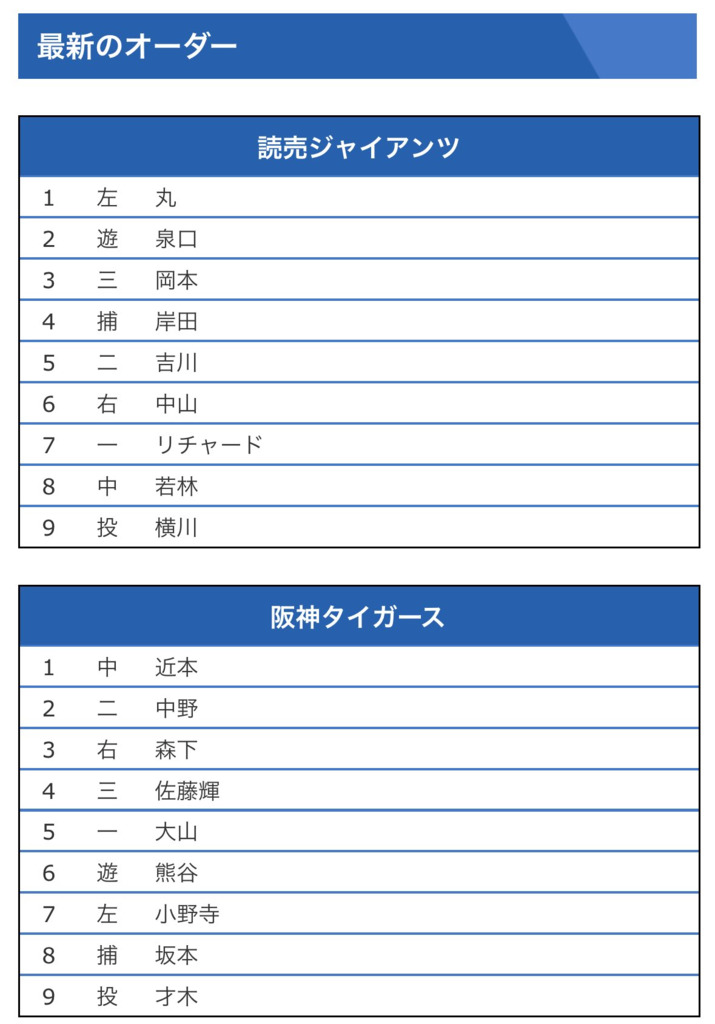 最新のオーダー

| 読売ジャイアンツ | | |
|---|---|---|
| 1 | 左 | 丸 |
| 2 | 遊 | 泉口 |
| 3 | 三 | 岡本 |
| 4 | 捕 | 岸田 |
| 5 | 二 | 吉川 |
| 6 | 右 | 中山 |
| 7 | 一 | リチャード |
| 8 | 中 | 若林 |
| 9 | 投 | 横川 |

| 阪神タイガース | | |
|---|---|---|
| 1 | 中 | 近本 |
| 2 | 二 | 中野 |
| 3 | 右 | 森下 |
| 4 | 三 | 佐藤輝 |
| 5 | 一 | 大山 |
| 6 | 遊 | 熊谷 |
| 7 | 左 | 小野寺 |
| 8 | 捕 | 坂本 |
| 9 | 投 | 才木 |